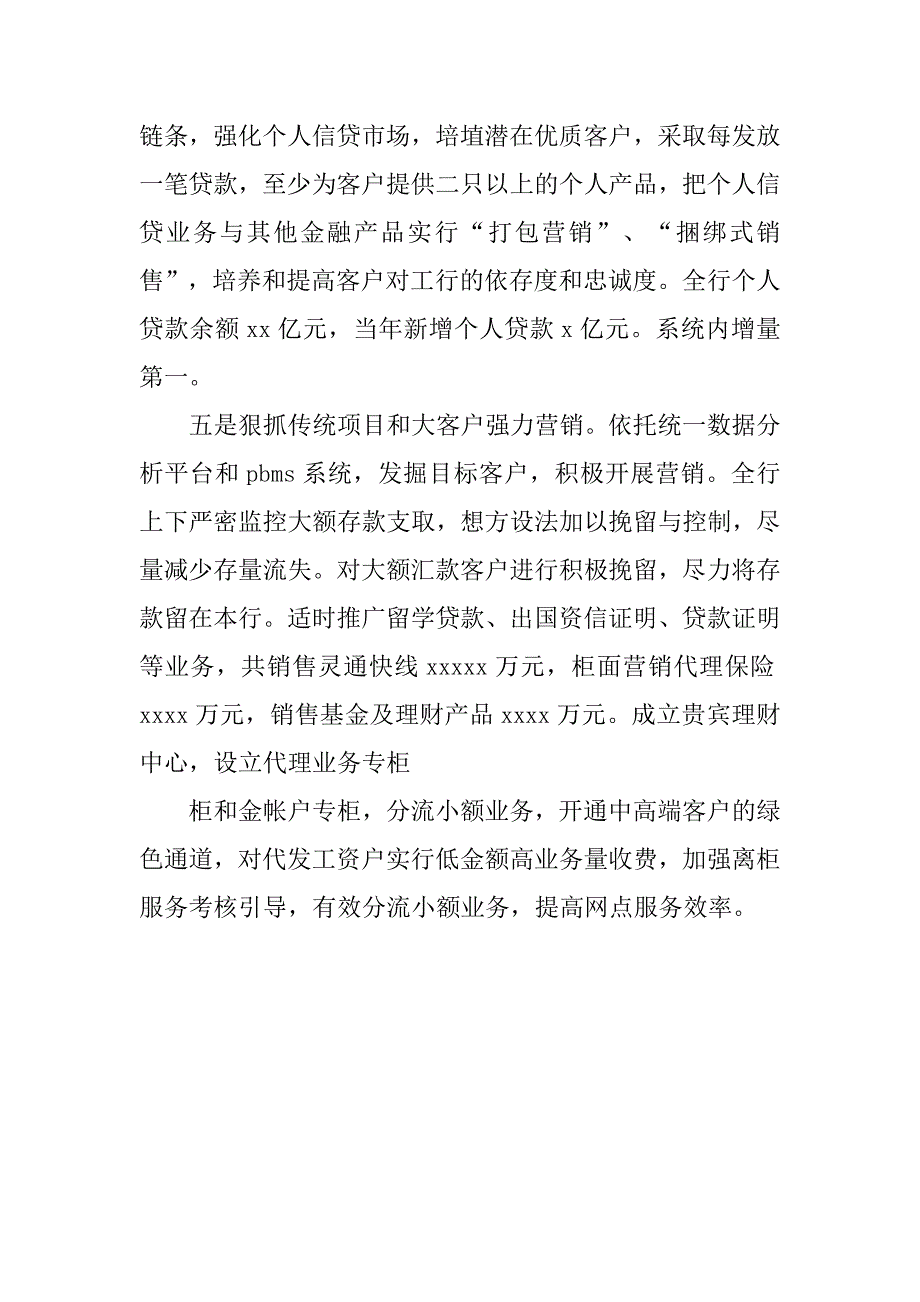 链条，强化个人信贷市场，培填潜在优质客户，采取每发放一笔贷款，至少为客户提供二只以上的个人产品，把个人信贷业务与其他金融产品实行“打包营销”、“捆绑式销售”，培养和提高客户对工行的依存度和忠诚度。全行个人贷款余额 xx 亿元，当年新增个人贷款 x 亿元。系统内增量第一。

五是狠抓传统项目和大客户强力营销。依托统一数据分析平台和 pbms 系统，发掘目标客户，积极开展营销。全行上下严密监控大额存款支取，想方设法加以挽留与控制，尽量减少存量流失。对大额汇款客户进行积极挽留，尽力将存款留在本行。适时推广留学贷款、出国资信证明、贷款证明等业务，共销售灵通快线 xxxxx 万元，柜面营销代理保险 xxxx 万元，销售基金及理财产品 xxxx 万元。成立贵宾理财中心，设立代理业务专柜

柜和金帐户专柜，分流小额业务，开通中高端客户的绿色通道，对代发工资户实行低金额高业务量收费，加强离柜服务考核引导，有效分流小额业务，提高网点服务效率。